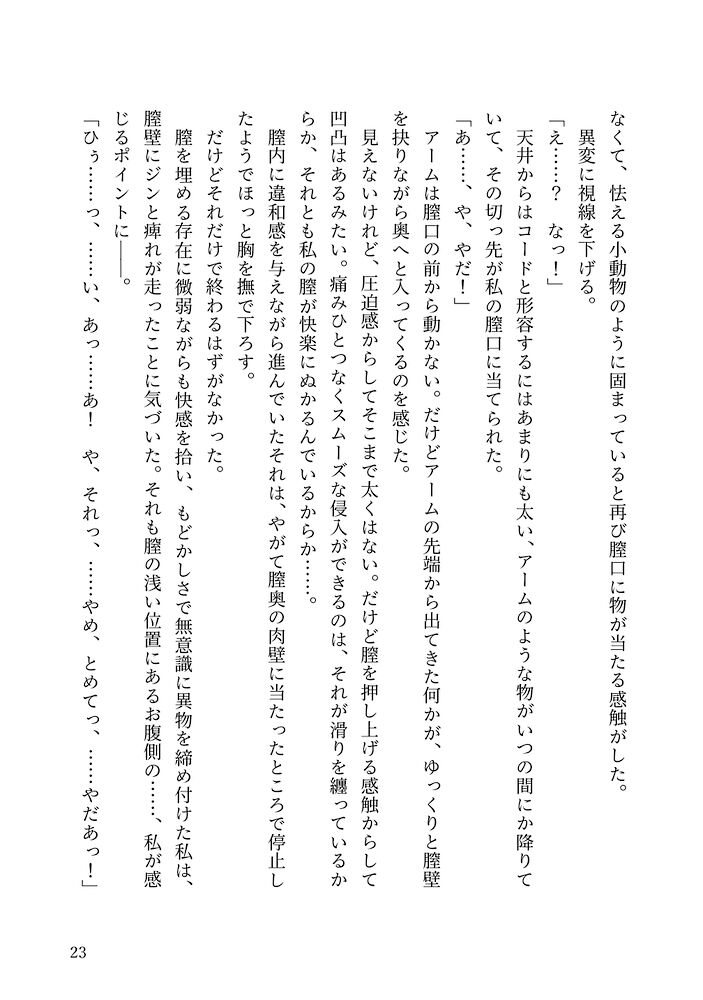 なくて、怯える小動物のように固まっていると再び膣口に物が当たる感触がした。

異変に視線を下げる。

「え……？　なっ！」

天井からはコードと形容するにはあまりにも太い、アームのような物がいつの間にか降りていて、その切っ先が私の膣口に当てられた。

「あ……、や、やだ！」

アームは膣口の前から動かない。だけどアームの先端から出てきた何かが、ゆっくりと膣壁を抉りながら奥へと入ってくるのを感じた。

見えないけれど、圧迫感からしてそこまで太くはない。だけど膣を押し上げる感触からして凹凸はあるみたい。痛みひとつなくスムーズな侵入ができるのは、それが滑りを纏っているからか、それとも私の膣が快楽にぬかるんでいるからか……。

膣内に違和感を与えながら進んでいたそれは、やがて膣奥の肉壁に当たったところで停止したようでほっと胸を撫で下ろす。

だけどそれだけで終わるはずがなかった。

膣を埋める存在に微弱ながらも快感を拾い、もどかしさで無意識に異物を締め付けた私は、膣壁にジンと痺れが走ったことに気づいた。それも膣の浅い位置にあるお腹側の……、私が感じるポイントに――。

「ひぅ……っ、……い、あっ……あ！　や、それっ、……やめ、とめてっ、……やだあっ！」

23